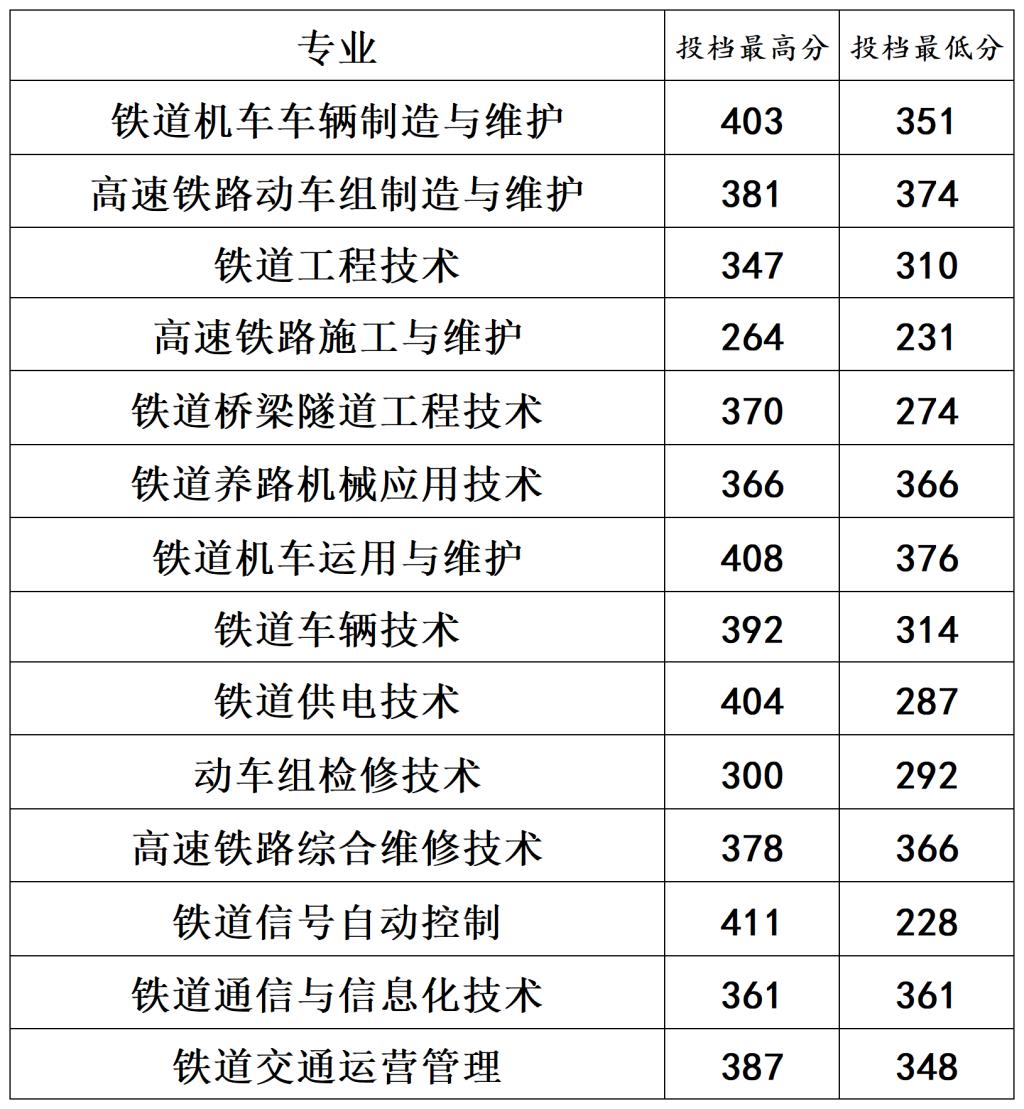 | 专业 | 投档最高分 | 投档最低分 |
|---|---|---|
| 铁道机车车辆制造与维护 | 403 | 351 |
| 高速铁路动车组制造与维护 | 381 | 374 |
| 铁道工程技术 | 347 | 310 |
| 高速铁路施工与维护 | 264 | 231 |
| 铁道桥梁隧道工程技术 | 370 | 274 |
| 铁道养路机械应用技术 | 366 | 366 |
| 铁道机车运用与维护 | 408 | 376 |
| 铁道车辆技术 | 392 | 314 |
| 铁道供电技术 | 404 | 287 |
| 动车组检修技术 | 300 | 292 |
| 高速铁路综合维修技术 | 378 | 366 |
| 铁道信号自动控制 | 411 | 228 |
| 铁道通信与信息化技术 | 361 | 361 |
| 铁道交通运营管理 | 387 | 348 |